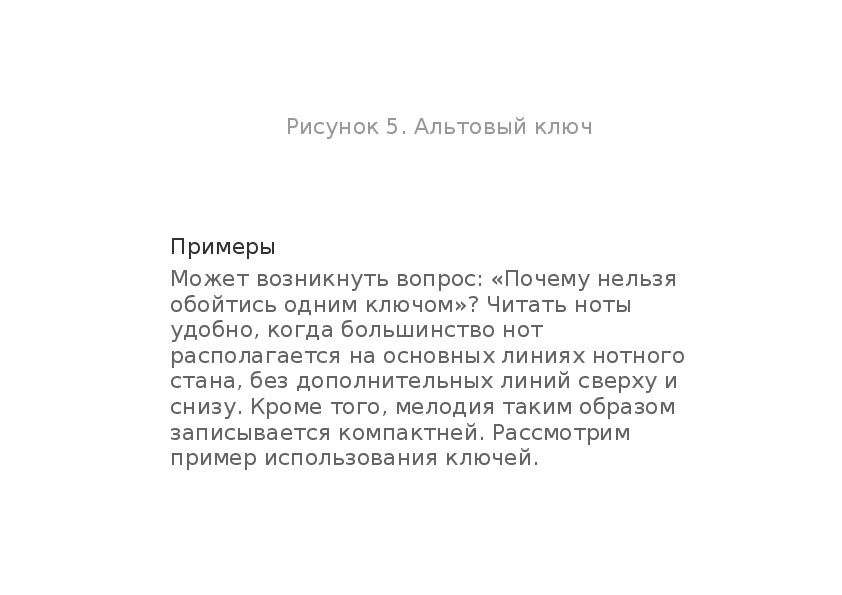 Рисунок 5. Альтовый ключ

Примеры

Может возникнуть вопрос: «Почему нельзя обойтись одним ключом»? Читать ноты удобно, когда большинство нот располагается на основных линиях нотного стана, без дополнительных линий сверху и снизу. Кроме того, мелодия таким образом записывается компактней. Рассмотрим пример использования ключей.